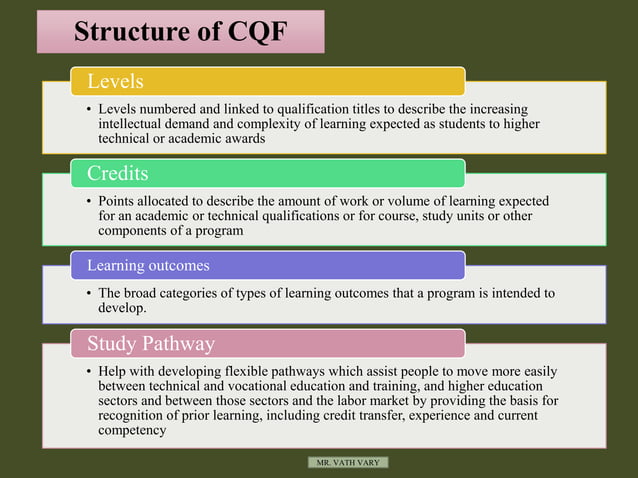 Structure of CQF

Levels

• Levels numbered and linked to qualification titles to describe the increasing intellectual demand and complexity of learning expected as students to higher technical or academic awards

Credits

• Points allocated to describe the amount of work or volume of learning expected for an academic or technical qualifications or for course, study units or other components of a program

Learning outcomes

• The broad categories of types of learning outcomes that a program is intended to develop.

Study Pathway

• Help with developing flexible pathways which assist people to move more easily between technical and vocational education and training, and higher education sectors and between those sectors and the labor market by providing the basis for recognition of prior learning, including credit transfer, experience and current competency

MR. VATH VARY